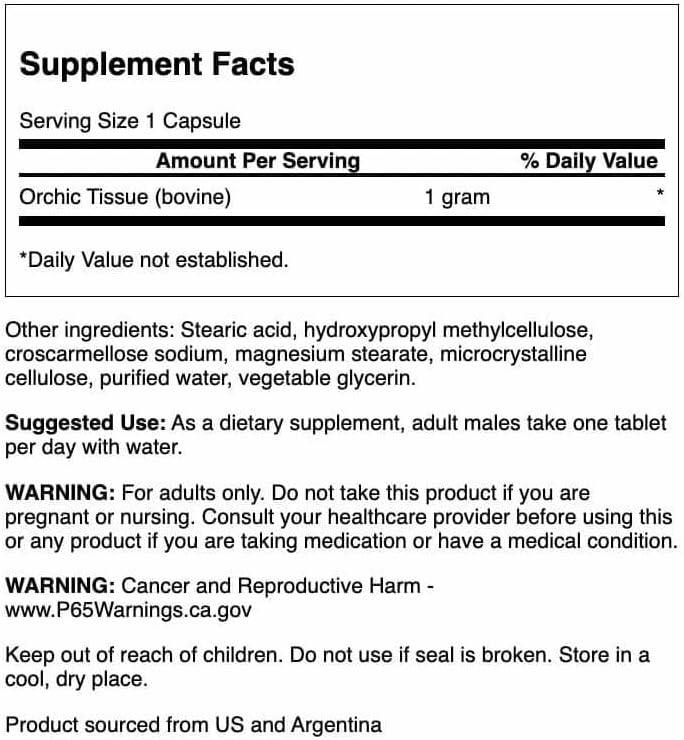 Supplement Facts

Serving Size 1 Capsule

| Amount Per Serving | | % Daily Value |
|---|---|---|
| Orchic Tissue (bovine) | 1 gram | * |

*Daily Value not established.

Other ingredients: Stearic acid, hydroxypropyl methylcellulose, croscarmellose sodium, magnesium stearate, microcrystalline cellulose, purified water, vegetable glycerin.

Suggested Use: As a dietary supplement, adult males take one tablet per day with water.

WARNING: For adults only. Do not take this product if you are pregnant or nursing. Consult your healthcare provider before using this or any product if you are taking medication or have a medical condition.

WARNING: Cancer and Reproductive Harm - www.P65Warnings.ca.gov

Keep out of reach of children. Do not use if seal is broken. Store in a cool, dry place.

Product sourced from US and Argentina